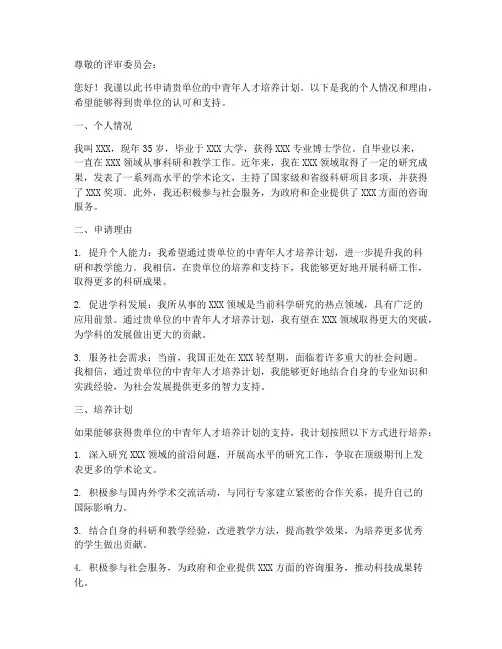 尊敬的评审委员会：

您好！我谨以此书申请贵单位的中青年人才培养计划。以下是我的个人情况和理由，希望能够得到贵单位的认可和支持。

一、个人情况

我叫XXX，现年35岁，毕业于XXX大学，获得XXX专业博士学位。自毕业以来，一直在XXX领域从事科研和教学工作。近年来，我在XXX领域取得了一定的研究成果，发表了一系列高水平的学术论文，主持了国家级和省级科研项目多项，并获得了XXX奖项。此外，我还积极参与社会服务，为政府和企业提供了XXX方面的咨询服务。

二、申请理由

1. 提升个人能力：我希望通过贵单位的中青年人才培养计划，进一步提升我的科研和教学能力。我相信，在贵单位的培养和支持下，我能够更好地开展科研工作，取得更多的科研成果。

2. 促进学科发展：我所从事的XXX领域是当前科学研究的热点领域，具有广泛的应用前景。通过贵单位的中青年人才培养计划，我有望在XXX领域取得更大的突破，为学科的发展做出更大的贡献。

3. 服务社会需求：当前，我国正处在XXX转型期，面临着许多重大的社会问题。我相信，通过贵单位的中青年人才培养计划，我能够更好地结合自身的专业知识和实践经验，为社会发展提供更多的智力支持。

三、培养计划

如果能够获得贵单位的中青年人才培养计划的支持，我计划按照以下方式进行培养：

1. 深入研究XXX领域的前沿问题，开展高水平的研究工作，争取在顶级期刊上发表更多的学术论文。

2. 积极参与国内外学术交流活动，与同行专家建立紧密的合作关系，提升自己的国际影响力。

3. 结合自身的科研和教学经验，改进教学方法，提高教学效果，为培养更多优秀的学生做出贡献。

4. 积极参与社会服务，为政府和企业提供XXX方面的咨询服务，推动科技成果转化。